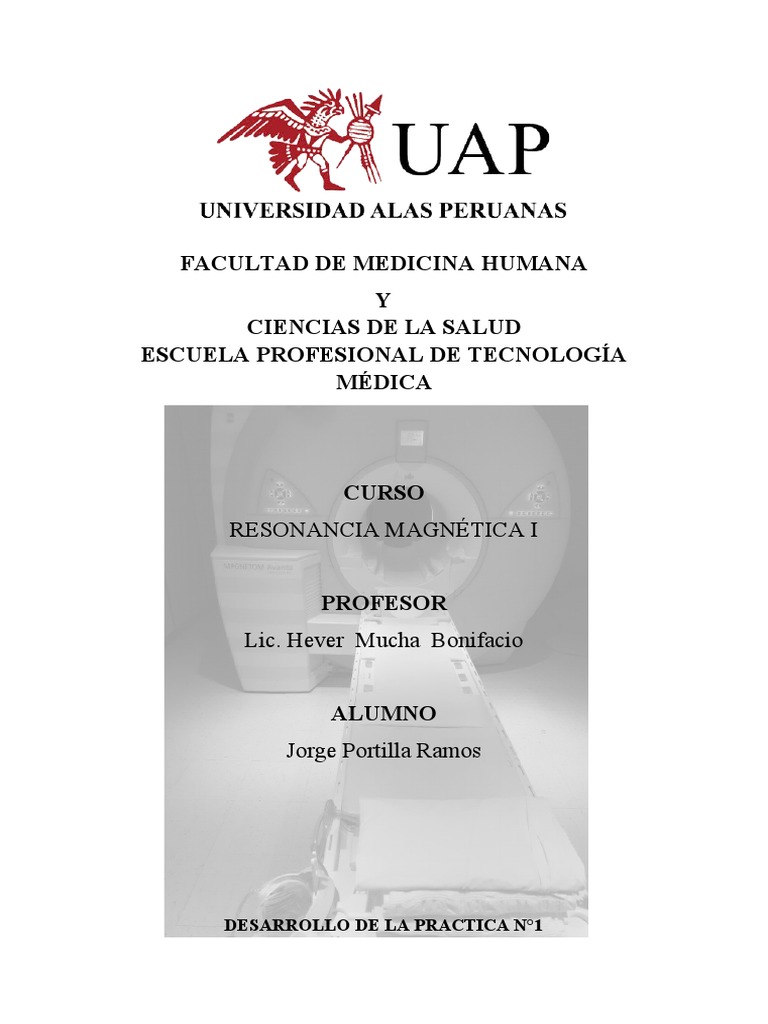 UAP

UNIVERSIDAD ALAS PERUANAS

FACULTAD DE MEDICINA HUMANA
Y
CIENCIAS DE LA SALUD
ESCUELA PROFESIONAL DE TECNOLOGÍA MÉDICA

CURSO
RESONANCIA MAGNÉTICA I

PROFESOR
Lic. Hever Mucha Bonifacio

ALUMNO
Jorge Portilla Ramos

DESARROLLO DE LA PRACTICA N°1